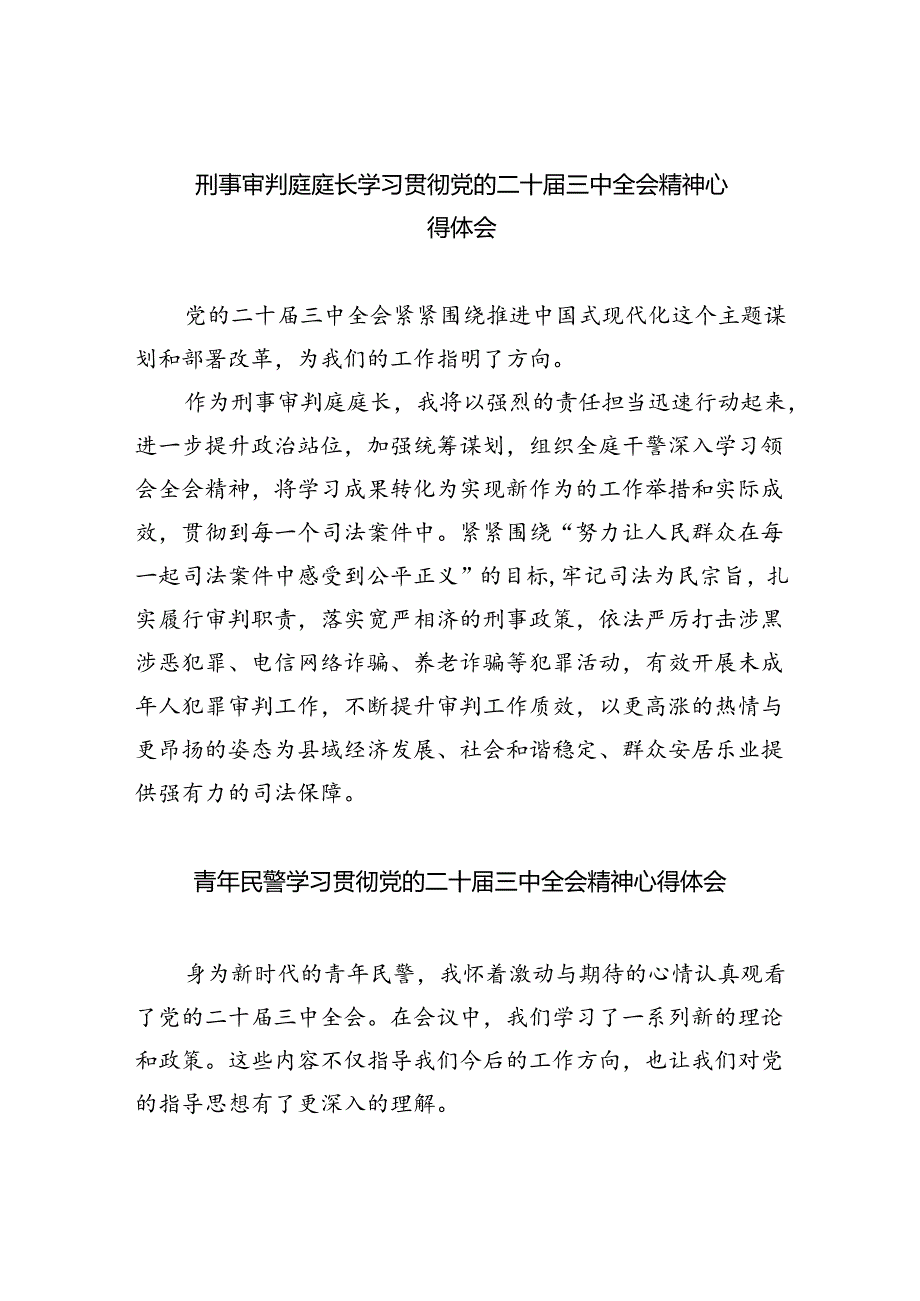 刑事审判庭庭长学习贯彻党的二十届三中全会精神心得体会

党的二十届三中全会紧紧围绕推进中国式现代化这个主题谋划和部署改革，为我们的工作指明了方向。

作为刑事审判庭庭长，我将以强烈的责任担当迅速行动起来，进一步提升政治站位，加强统筹谋划，组织全庭干警深入学习领会全会精神，将学习成果转化为实现新作为的工作举措和实际成效，贯彻到每一个司法案件中。紧紧围绕“努力让人民群众在每一起司法案件中感受到公平正义”的目标，牢记司法为民宗旨，扎实履行审判职责，落实宽严相济的刑事政策，依法严厉打击涉黑涉恶犯罪、电信网络诈骗、养老诈骗等犯罪活动，有效开展未成年人犯罪审判工作，不断提升审判工作质效，以更高涨的热情与更昂扬的姿态为县域经济发展、社会和谐稳定、群众安居乐业提供强有力的司法保障。

青年民警学习贯彻党的二十届三中全会精神心得体会

身为新时代的青年民警，我怀着激动与期待的心情认真观看了党的二十届三中全会。在会议中，我们学习了一系列新的理论和政策。这些内容不仅指导我们今后的工作方向，也让我们对党的指导思想有了更深入的理解。